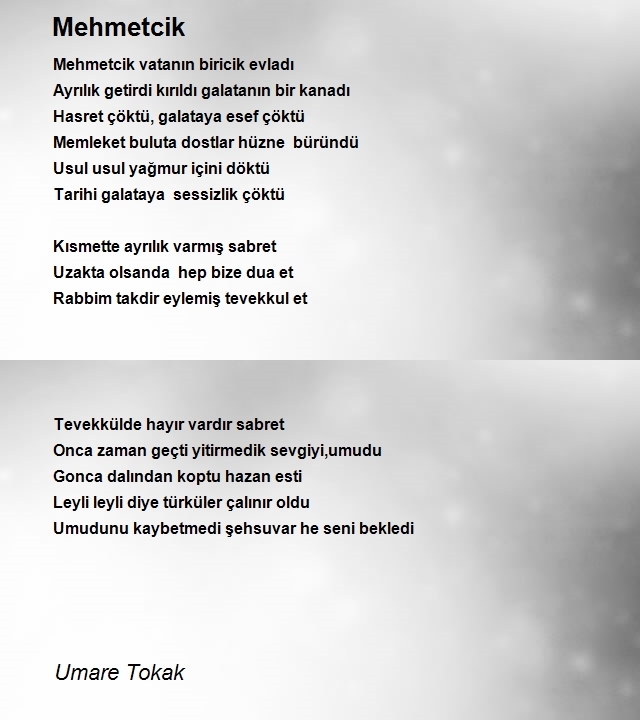 Mehmetcik

Mehmetcik vatanın biricik evladı
Ayrılık getirdi kırıldı galatanın bir kanadı
Hasret çöktü, galataya esef çöktü
Memleket buluta dostlar hüzne büründü
Usul usul yağmur içini döktü
Tarihi galataya sessizlik çöktü

Kısmette ayrılık varmış sabret
Uzakta olsanda hep bize dua et
Rabbim takdir eylemiş tevekkul et

Tevekkülde hayır vardır sabret
Onca zaman geçti yitirmedik sevgiyi,umudu
Gonca dalından koptu hazan esti
Leyli leyli diye türküler çalınır oldu
Umudunu kaybetmedi şehsuvar he seni bekledi

Umare Tokak